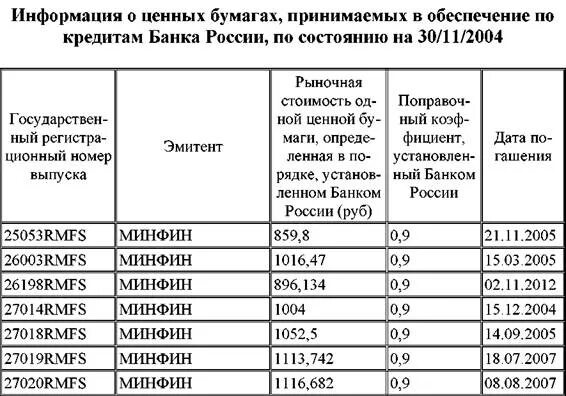 Информация о ценных бумагах, принимаемых в обеспечение по кредитам Банка России, по состоянию на 30/11/2004

| Государственный регистрационный номер выпуска | Эмитент | Рыночная стоимость одной ценной бумаги, определенная в порядке, установленном Банком России (руб) | Поправочный коэффициент, установленный Банком России | Дата погашения |
|---|---|---|---|---|
| 25053RMFS | МИНФИН | 859,8 | 0,9 | 21.11.2005 |
| 26003RMFS | МИНФИН | 1016,47 | 0,9 | 15.03.2005 |
| 26198RMFS | МИНФИН | 896,134 | 0,9 | 02.11.2012 |
| 27014RMFS | МИНФИН | 1004 | 0,9 | 15.12.2004 |
| 27018RMFS | МИНФИН | 1052,5 | 0,9 | 14.09.2005 |
| 27019RMFS | МИНФИН | 1113,742 | 0,9 | 18.07.2007 |
| 27020RMFS | МИНФИН | 1116,682 | 0,9 | 08.08.2007 |